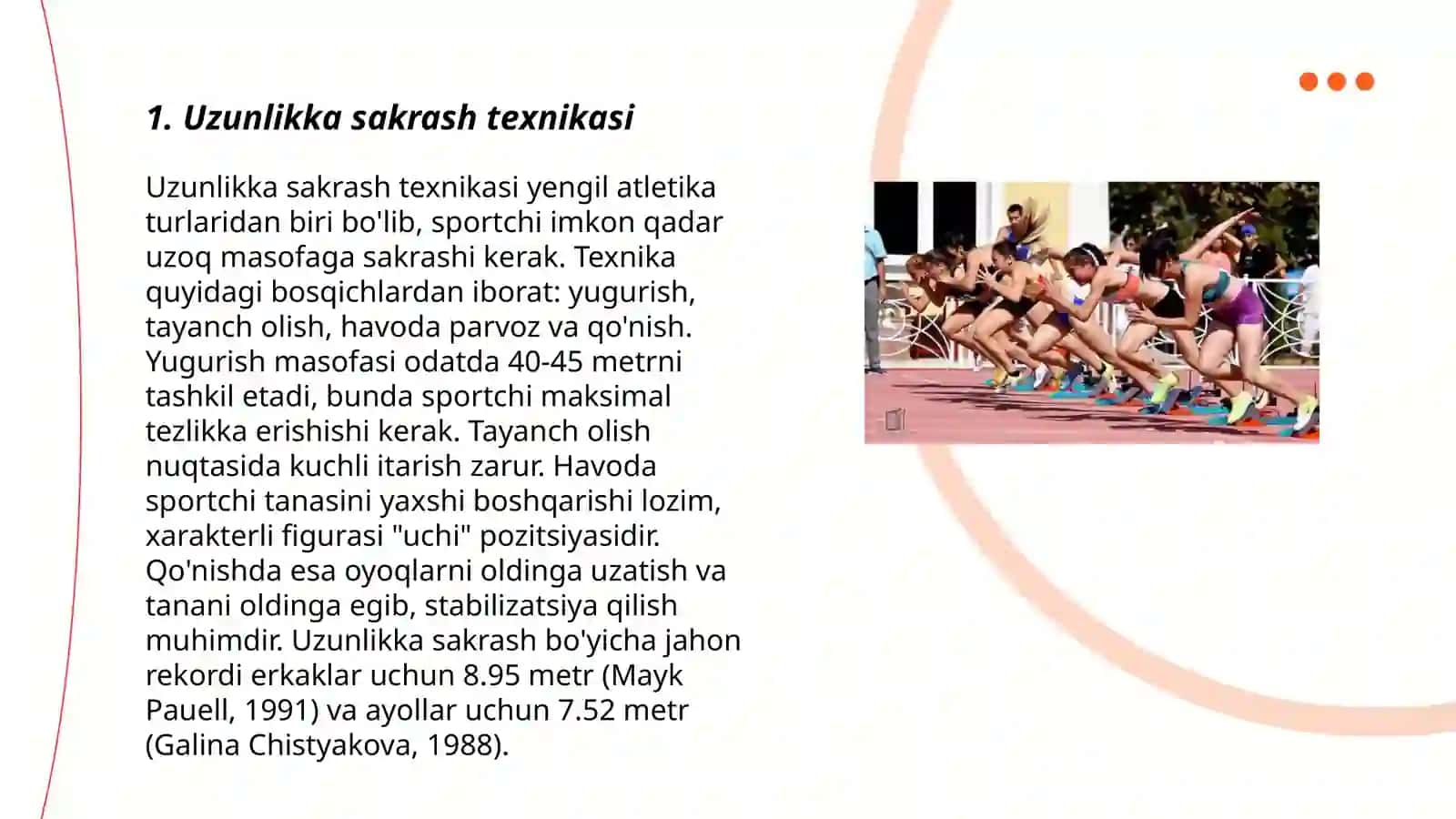 1. Uzunlikka sakrash texnikasi

Uzunlikka sakrash texnikasi yengil atletika turlaridan biri bo'lib, sportchi imkon qadar uzoq masofaga sakrashi kerak. Texnika quyidagi bosqichlardan iborat: yugurish, tayanch olish, havoda parvoz va qo'nish. Yugurish masofasi odatda 40-45 metrni tashkil etadi, bunda sportchi maksimal tezlikka erishishi kerak. Tayanch olish nuqtasida kuchli itarish zarur. Havoda sportchi tanasini yaxshi boshqarishi lozim, xarakterli figurasi "uchi" pozitsiyasidir. Qo'nishda esa oyoqlarni oldinga uzatish va tanani oldinga egib, stabilizatsiya qilish muhimdir. Uzunlikka sakrash bo'yicha jahon rekordi erkaklar uchun 8.95 metr (Mayk Pauell, 1991) va ayollar uchun 7.52 metr (Galina Chistyakova, 1988).